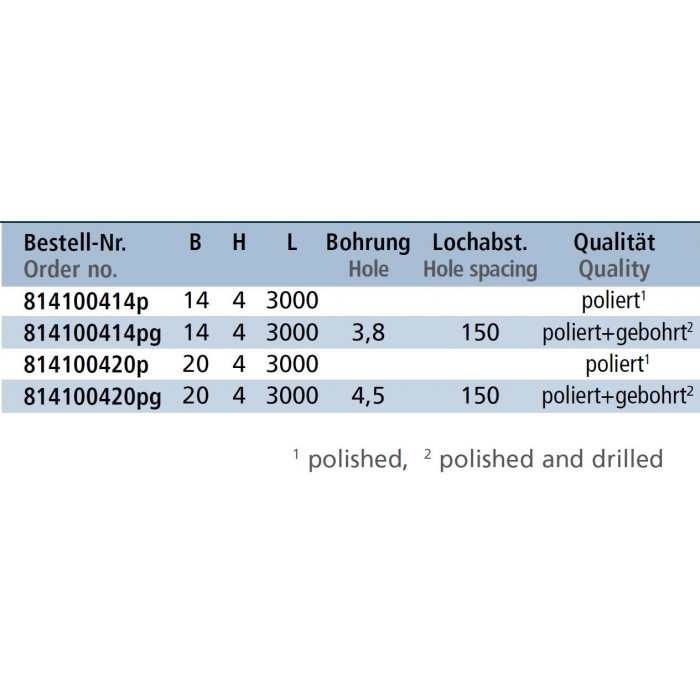 | Bestell-Nr. Order no. | B | H | L | Bohrung Hole | Lochabst. Hole spacing | Qualität Quality |
|---|---|---|---|---|---|---|
| 814100414p | 14 | 4 | 3000 | | | poliert$^{1}$ |
| 814100414pg | 14 | 4 | 3000 | 3,8 | 150 | poliert+gebohrt$^{2}$ |
| 814100420p | 20 | 4 | 3000 | | | poliert$^{1}$ |
| 814100420pg | 20 | 4 | 3000 | 4,5 | 150 | poliert+gebohrt$^{2}$ |

$^{1}$ polished, $^{2}$ polished and drilled